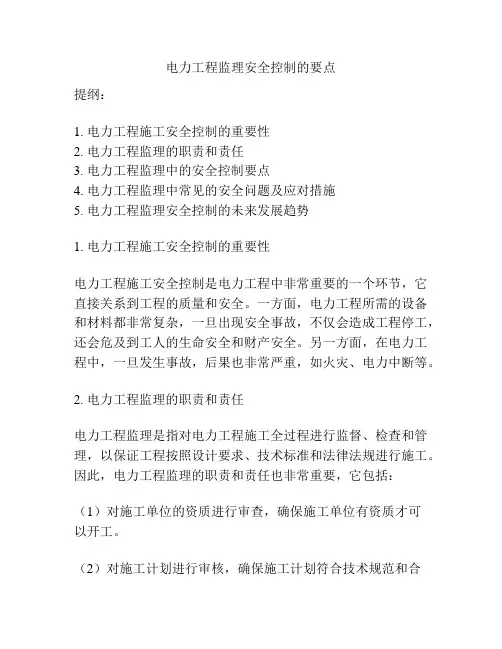 电力工程监理安全控制的要点

提纲：

1. 电力工程施工安全控制的重要性
2. 电力工程监理的职责和责任
3. 电力工程监理中的安全控制要点
4. 电力工程监理中常见的安全问题及应对措施
5. 电力工程监理安全控制的未来发展趋势

1. 电力工程施工安全控制的重要性

电力工程施工安全控制是电力工程中非常重要的一个环节，它直接关系到工程的质量和安全。一方面，电力工程所需的设备和材料都非常复杂，一旦出现安全事故，不仅会造成工程停工，还会危及到工人的生命安全和财产安全。另一方面，在电力工程中，一旦发生事故，后果也非常严重，如火灾、电力中断等。

2. 电力工程监理的职责和责任

电力工程监理是指对电力工程施工全过程进行监督、检查和管理，以保证工程按照设计要求、技术标准和法律法规进行施工。因此，电力工程监理的职责和责任也非常重要，它包括：

（1）对施工单位的资质进行审查，确保施工单位有资质才可以开工。

（2）对施工计划进行审核，确保施工计划符合技术规范和合